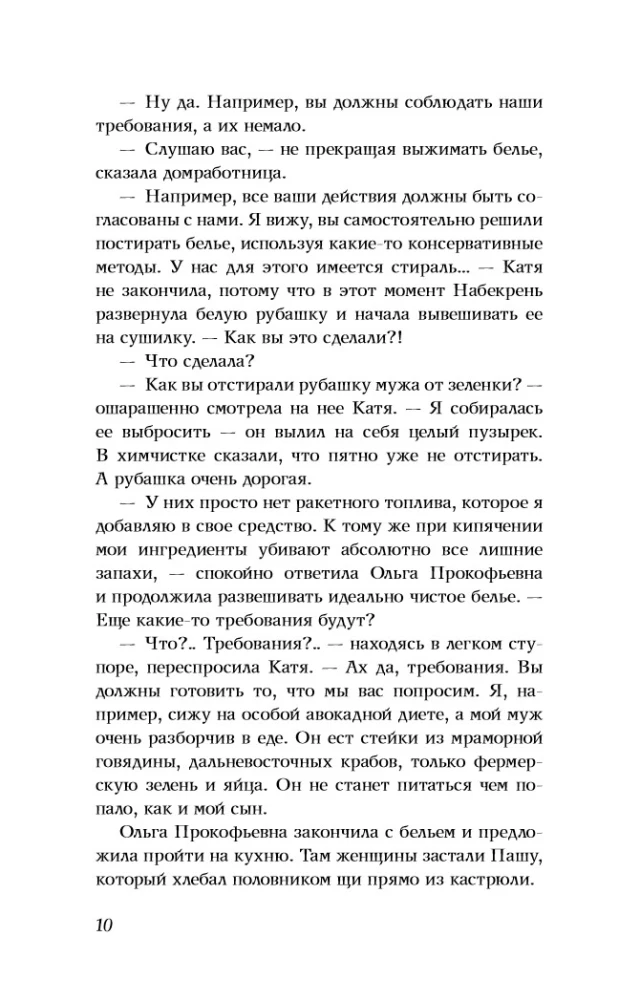 — Ну да. Например, вы должны соблюдать наши требования, а их немало.

— Слушаю вас, — не прекращая выжимать белье, сказала домработница.

— Например, все ваши действия должны быть согласованы с нами. Я вижу, вы самостоятельно решили постирать белье, используя какие-то консервативные методы. У нас для этого имеется стираль... — Катя не закончила, потому что в этот момент Набекрень развернула белую рубашку и начала вывешивать ее на сушилку. — Как вы это сделали?!

— Что сделала?

— Как вы отстирали рубашку мужа от зеленки? — ошарашенно смотрела на нее Катя. — Я собиралась ее выбросить — он вылил на себя целый пузырек. В химчистке сказали, что пятно уже не отстирать. А рубашка очень дорогая.

— У них просто нет ракетного топлива, которое я добавляю в свое средство. К тому же при кипячении мои ингредиенты убивают абсолютно все лишние запахи, — спокойно ответила Ольга Прокофьевна и продолжила развешивать идеально чистое белье. — Еще какие-то требования будут?

— Что?.. Требования?.. — находясь в легком ступоре, переспросила Катя. — Ах да, требования. Вы должны готовить то, что мы вас попросим. Я, например, сижу на особой авокадной диете, а мой муж очень разборчив в еде. Он ест стейки из мраморной говядины, дальневосточных крабов, только фермерскую зелень и яйца. Он не станет питаться чем попало, как и мой сын.

Ольга Прокофьевна закончила с бельем и предложила пройти на кухню. Там женщины застали Пашу, который хлебал половником щи прямо из кастрюли.

10